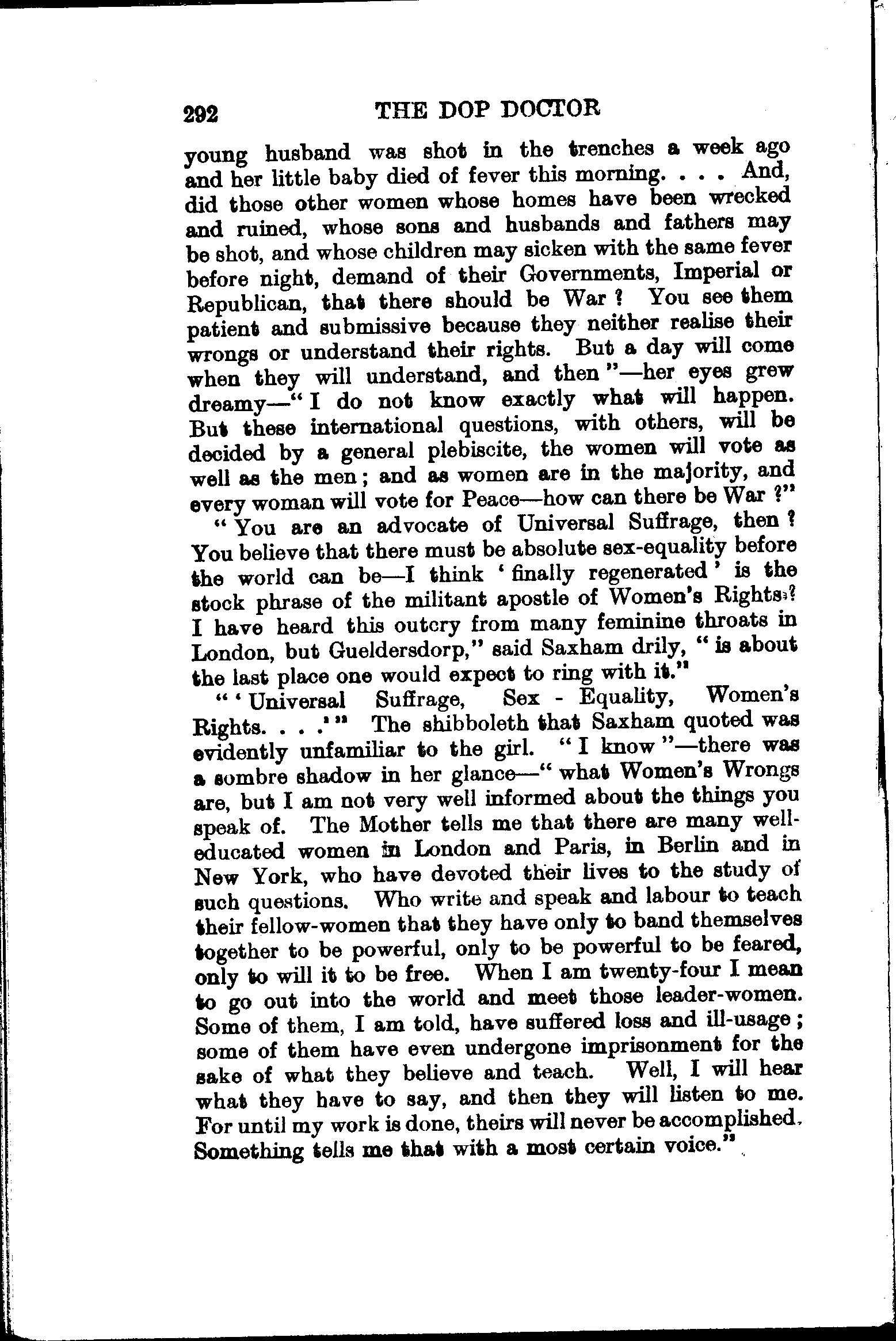 292 THE DOP DOCTOR

young husband was shot in the trenches a week ago and her little baby died of fever this morning. . . . And, did those other women whose homes have been wrecked and ruined, whose sons and husbands and fathers may be shot, and whose children may sicken with the same fever before night, demand of their Governments, Imperial or Republican, that there should be War? You see them patient and submissive because they neither realise their wrongs or understand their rights. But a day will come when they will understand, and then"—her eyes grew dreamy—"I do not know exactly what will happen. But these international questions, with others, will be decided by a general plebiscite, the women will vote as well as the men; and as women are in the majority, and every woman will vote for Peace—how can there be War?"

"You are an advocate of Universal Suffrage, then? You believe that there must be absolute sex-equality before the world can be—I think 'finally regenerated' is the stock phrase of the militant apostle of Women's Rights? I have heard this outcry from many feminine throats in London, but Gueldersdorp," said Saxham drily, "is about the last place one would expect to ring with it."

"'Universal Suffrage, Sex - Equality, Women's Rights. . . .'" The shibboleth that Saxham quoted was evidently unfamiliar to the girl. "I know"—there was a sombre shadow in her glance—"what Women's Wrongs are, but I am not very well informed about the things you speak of. The Mother tells me that there are many well-educated women in London and Paris, in Berlin and in New York, who have devoted their lives to the study of such questions. Who write and speak and labour to teach their fellow-women that they have only to band themselves together to be powerful, only to be powerful to be feared, only to will it to be free. When I am twenty-four I mean to go out into the world and meet those leader-women. Some of them, I am told, have suffered loss and ill-usage; some of them have even undergone imprisonment for the sake of what they believe and teach. Well, I will hear what they have to say, and then they will listen to me. For until my work is done, theirs will never be accomplished. Something tells me that with a most certain voice."